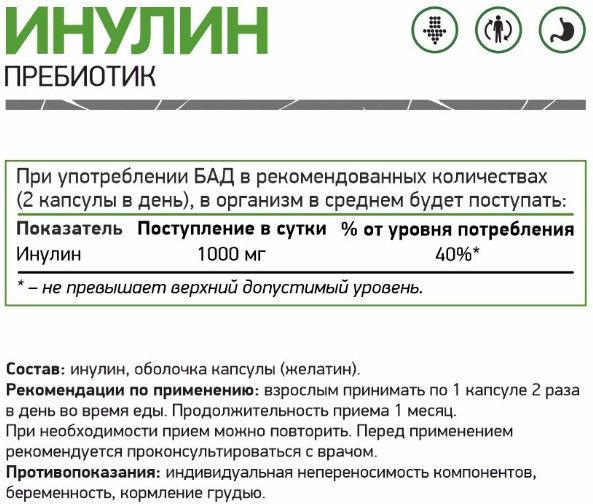 ИНУЛИН
ПРЕБИОТИК

При употреблении БАД в рекомендованных количествах (2 капсулы в день), в организм в среднем будет поступать:

| Показатель | Поступление в сутки | % от уровня потребления |
|---|---|---|
| Инулин | 1000 мг | 40%* |

* – не превышает верхний допустимый уровень.

Состав: инулин, оболочка капсулы (желатин).
Рекомендации по применению: взрослым принимать по 1 капсуле 2 раза в день во время еды. Продолжительность приема 1 месяц.
При необходимости прием можно повторить. Перед применением рекомендуется проконсультироваться с врачом.
Противопоказания: индивидуальная непереносимость компонентов, беременность, кормление грудью.